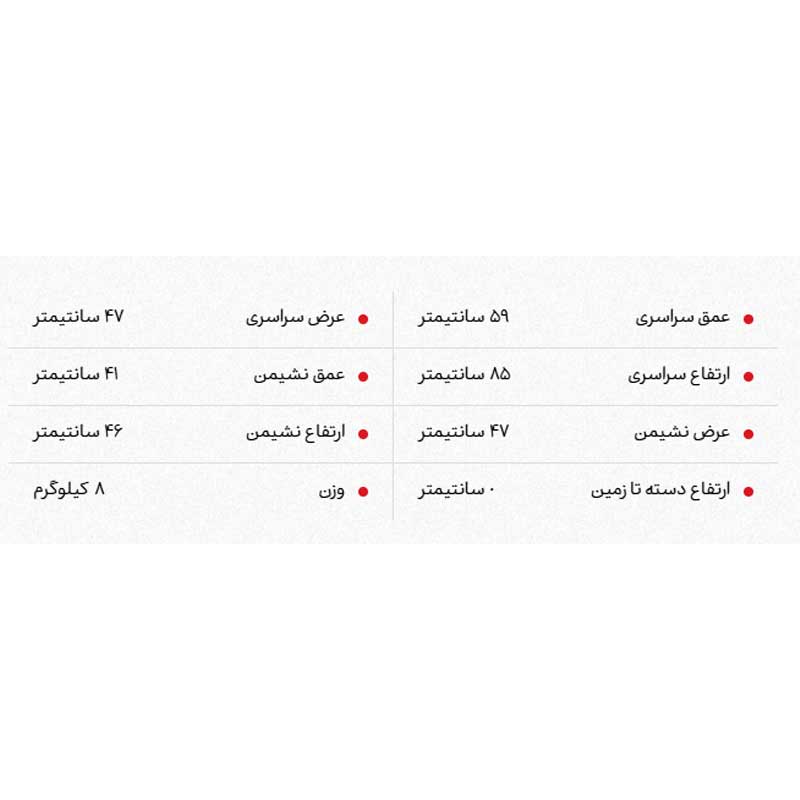 • عمق سراسری ۵۹ سانتیمتر
• ارتفاع سراسری ۸۵ سانتیمتر
• عرض نشیمن ۴۷ سانتیمتر
• ارتفاع دسته تا زمین ۰ سانتیمتر

• عرض سراسری ۴۷ سانتیمتر
• عمق نشیمن ۴۱ سانتیمتر
• ارتفاع نشیمن ۴۶ سانتیمتر
• وزن ۸ کیلوگرم